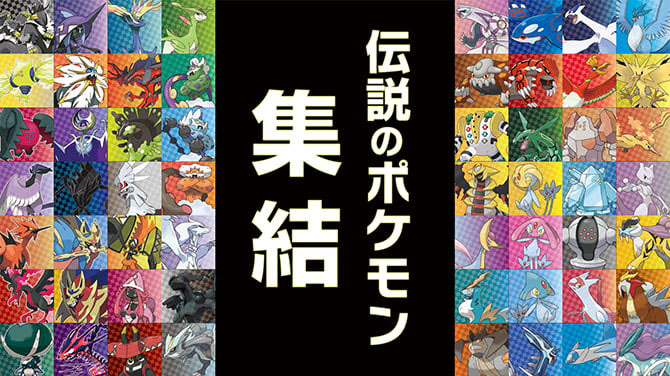 伝説のポケモン
集結